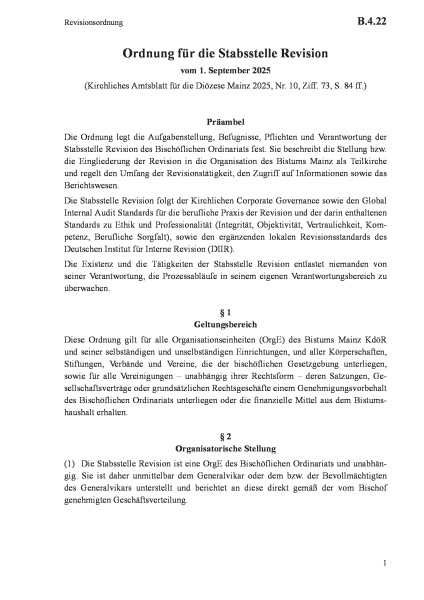 Revisionsordnung

B.4.22

Ordnung für die Stabsstelle Revision

vom 1. September 2025

(Kirchliches Amtsblatt für die Diözese Mainz 2025, Nr. 10, Ziff. 73, S. 84 ff.)

Präambel

Die Ordnung legt die Aufgabenstellung, Befugnisse, Pflichten und Verantwortung der Stabsstelle Revision des Bischöflichen Ordinariats fest. Sie beschreibt die Stellung bzw. die Eingliederung der Revision in die Organisation des Bistums Mainz als Teilkirche und regelt den Umfang der Revisionstätigkeit, den Zugriff auf Informationen sowie das Berichtswesen.

Die Stabsstelle Revision folgt der Kirchlichen Corporate Governance sowie den Global Internal Audit Standards für die berufliche Praxis der Revision und der darin enthaltenen Standards zu Ethik und Professionalität (Integrität, Objektivität, Vertraulichkeit, Kompetenz, Berufliche Sorgfalt), sowie den ergänzenden lokalen Revisionsstandards des Deutschen Institut für Interne Revision (DIIR).

Die Existenz und die Tätigkeiten der Stabsstelle Revision entlastet niemanden von seiner Verantwortung, die Prozessabläufe in seinem eigenen Verantwortungsbereich zu überwachen.

§ 1
Geltungsbereich

Diese Ordnung gilt für alle Organisationseinheiten (OrgE) des Bistums Mainz KdöR und seiner selbständigen und unselbständigen Einrichtungen, und aller Körperschaften, Stiftungen, Verbände und Vereine, die der bischöflichen Gesetzgebung unterliegen, sowie für alle Vereinigungen – unabhängig ihrer Rechtsform – deren Satzungen, Gesellschaftsverträge oder grundsätzlichen Rechtsgeschäfte einem Genehmigungsvorbehalt des Bischöflichen Ordinariats unterliegen oder die finanzielle Mittel aus dem Bistumshaushalt erhalten.

§ 2
Organisatorische Stellung

(1) Die Stabsstelle Revision ist eine OrgE des Bischöflichen Ordinariats und unabhängig. Sie ist daher unmittelbar dem Generalvikar oder dem bzw. der Bevollmächtigten des Generalvikars unterstellt und berichtet an diese direkt gemäß der vom Bischof genehmigten Geschäftsverteilung.

1